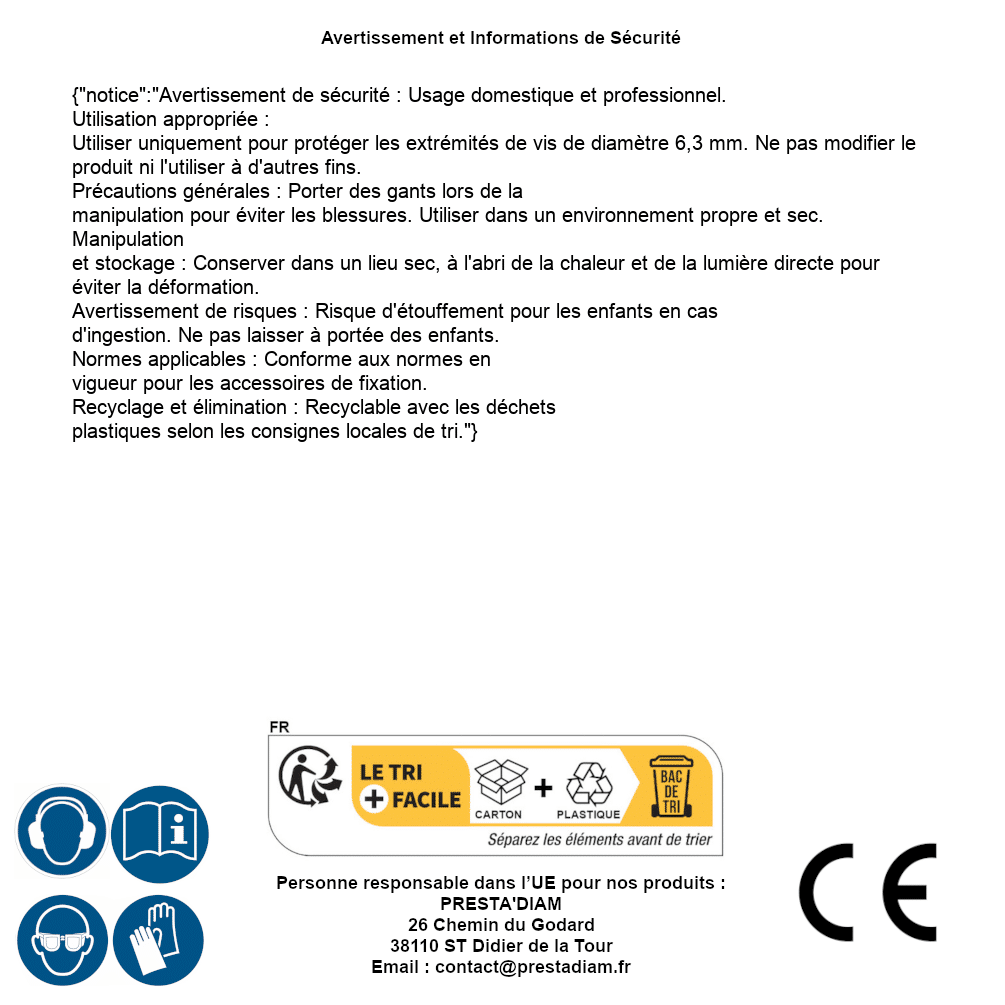 Avertissement et Informations de Sécurité

{"notice":"Avertissement de sécurité : Usage domestique et professionnel.
Utilisation appropriée :
Utiliser uniquement pour protéger les extrémités de vis de diamètre 6,3 mm. Ne pas modifier le produit ni l'utiliser à d'autres fins.
Précautions générales : Porter des gants lors de la manipulation pour éviter les blessures. Utiliser dans un environnement propre et sec.
Manipulation
et stockage : Conserver dans un lieu sec, à l'abri de la chaleur et de la lumière directe pour éviter la déformation.
Avertissement de risques : Risque d'étouffement pour les enfants en cas d'ingestion. Ne pas laisser à portée des enfants.
Normes applicables : Conforme aux normes en vigueur pour les accessoires de fixation.
Recyclage et élimination : Recyclable avec les déchets plastiques selon les consignes locales de tri."}

FR
LE TRI + FACILE
CARTON + PLASTIQUE
BAC DE TRI
Séparez les éléments avant de trier

Personne responsable dans l'UE pour nos produits :
PRESTA'DIAM
26 Chemin du Godard
38110 ST Didier de la Tour
Email : contact@prestadiam.fr

CE